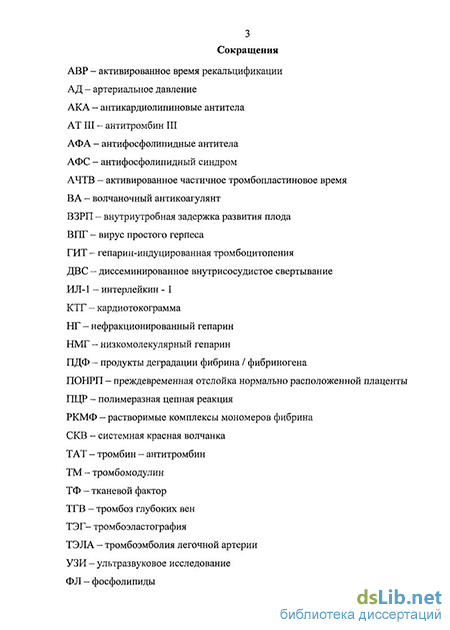 3

Сокращения

АВР – активированное время рекальцификации

АД – артериальное давление

АКА – антикардиолипиновые антитела

АТ III – антитромбин III

АФА – антифосфолипидные антитела

АФС – антифосфолипидный синдром

АЧТВ – активированное частичное тромбопластиновое время

ВА – волчаночный антикоагулянт

ВЗРП – внутриутробная задержка развития плода

ВПГ – вирус простого герпеса

ГИТ – гепарин-индуцированная тромбоцитопения

ДВС – диссеминированное внутрисосудистое свертывание

ИЛ-1 – интерлейкин - 1

КТГ – кардиотокограмма

НГ – нефракционированный гепарин

НМГ – низкомолекулярный гепарин

ПДФ – продукты деградации фибрина / фибриногена

ПОНРП – преждевременная отслойка нормально расположенной плаценты

ПЦР – полимеразная цепная реакция

РКМФ – растворимые комплексы мономеров фибрина

СКВ – системная красная волчанка

ТАТ – тромбин – антитромбин

ТМ – тромбомодулин

ТФ – тканевой фактор

ТГВ – тромбоз глубоких вен

ТЭГ– тромбоэластография

ТЭЛА – тромбоэмболия легочной артерии

УЗИ – ультразвуковое исследование

ФЛ – фосфолипиды

dsLib.net
библиотека диссертаций